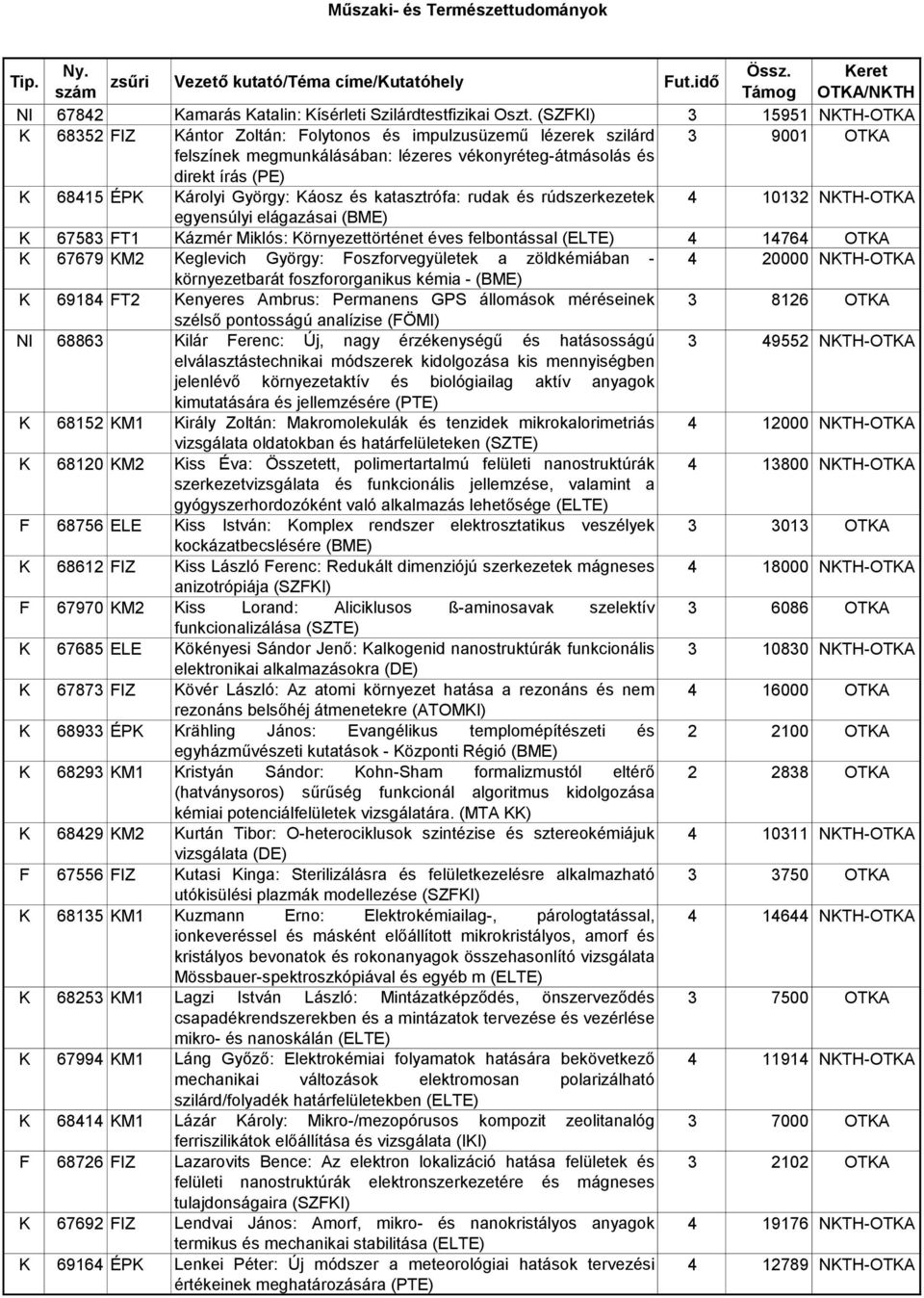 Műszaki- és Természettudományok

| Tip. | Ny. szám | zsűri | Vezető kutató/Téma címe/Kutatóhely | Fut.idő | Össz. Támog | Keret OTKA/NKTH |
|---|---|---|---|---|---|---|
| NI | 67842 | | Kamarás Katalin: Kísérleti Szilárdtestfizikai Oszt. (SZFKI) | 3 | 15951 | NKTH-OTKA |
| K | 68352 | FIZ | Kántor Zoltán: Folytonos és impulzusüzemű lézerek szilárd felszínek megmunkálásában: lézeres vékonyréteg-átmásolás és direkt írás (PE) | 3 | 9001 | OTKA |
| K | 68415 | ÉPK | Károlyi György: Káosz és katasztrófa: rudak és rúdszerkezetek egyensúlyi elágazásai (BME) | 4 | 10132 | NKTH-OTKA |
| K | 67583 | FT1 | Kázmér Miklós: Környezettörténet éves felbontással (ELTE) | 4 | 14764 | OTKA |
| K | 67679 | KM2 | Keglevich György: Foszforvegyületek a zöldkémiában - környezetbarát foszfororganikus kémia - (BME) | 4 | 20000 | NKTH-OTKA |
| K | 69184 | FT2 | Kenyeres Ambrus: Permanens GPS állomások méréseinek szélső pontosságú analízise (FÖMI) | 3 | 8126 | OTKA |
| NI | 68863 | | Kilár Ferenc: Új, nagy érzékenységű és hatásosságú elválasztástechnikai módszerek kidolgozása kis mennyiségben jelenlévő környezetaktív és biológiailag aktív anyagok kimutatására és jellemzésére (PTE) | 3 | 49552 | NKTH-OTKA |
| K | 68152 | KM1 | Király Zoltán: Makromolekulák és tenzidek mikrokalorimetriás vizsgálata oldatokban és határfelületeken (SZTE) | 4 | 12000 | NKTH-OTKA |
| K | 68120 | KM2 | Kiss Éva: Összetett, polimertartalmú felületi nanostruktúrák szerkezetvizsgálata és funkcionális jellemzése, valamint a gyógyszerhordozóként való alkalmazás lehetősége (ELTE) | 4 | 13800 | NKTH-OTKA |
| F | 68756 | ELE | Kiss István: Komplex rendszer elektrosztatikus veszélyek kockázatbecslésére (BME) | 3 | 3013 | OTKA |
| K | 68612 | FIZ | Kiss László Ferenc: Redukált dimenziójú szerkezetek mágneses anizotrópiája (SZFKI) | 4 | 18000 | NKTH-OTKA |
| F | 67970 | KM2 | Kiss Lorand: Aliciklusos ß-aminosavak szelektív funkcionalizálása (SZTE) | 3 | 6086 | OTKA |
| K | 67685 | ELE | Kökényesi Sándor Jenő: Kalkogenid nanostruktúrák funkcionális elektronikai alkalmazásokra (DE) | 3 | 10830 | NKTH-OTKA |
| K | 67873 | FIZ | Kövér László: Az atomi környezet hatása a rezonáns és nem rezonáns belsőhéj átmenetekre (ATOMKI) | 4 | 16000 | OTKA |
| K | 68933 | ÉPK | Krähling János: Evangélikus templomépítészeti és egyházművészeti kutatások - Központi Régió (BME) | 2 | 2100 | OTKA |
| K | 68293 | KM1 | Kristyán Sándor: Kohn-Sham formalizmustól eltérő (hatványsoros) sűrűség funkcionál algoritmus kidolgozása kémiai potenciálfelületek vizsgálatára. (MTA KK) | 2 | 2838 | OTKA |
| K | 68429 | KM2 | Kurtán Tibor: O-heterociklusok szintézise és sztereokémiájuk vizsgálata (DE) | 4 | 10311 | NKTH-OTKA |
| F | 67556 | FIZ | Kutasi Kinga: Sterilizálásra és felületkezelésre alkalmazható utókisülési plazmák modellezése (SZFKI) | 3 | 3750 | OTKA |
| K | 68135 | KM1 | Kuzmann Erno: Elektrokémiailag-, párologtatással, ionkeveréssel és másként előállított mikrokristályos, amorf és kristályos bevonatok és rokonanyagok összehasonlító vizsgálata Mössbauer-spektroszkópiával és egyéb m (ELTE) | 4 | 14644 | NKTH-OTKA |
| K | 68253 | KM1 | Lagzi István László: Mintázatképződés, önszerveződés csapadékrendszerekben és a mintázatok tervezése és vezérlése mikro- és nanoskálán (ELTE) | 3 | 7500 | OTKA |
| K | 67994 | KM1 | Láng Győző: Elektrokémiai folyamatok hatására bekövetkező mechanikai változások elektromosan polarizálható szilárd/folyadék határfelületekben (ELTE) | 4 | 11914 | NKTH-OTKA |
| K | 68414 | KM1 | Lázár Károly: Mikro-/mezopórusos kompozit zeolitanalóg ferriszilikátok előállítása és vizsgálata (IKI) | 3 | 7000 | OTKA |
| F | 68726 | FIZ | Lazarovits Bence: Az elektron lokalizáció hatása felületek és felületi nanostruktúrák elektronszerkezetére és mágneses tulajdonságaira (SZFKI) | 3 | 2102 | OTKA |
| K | 67692 | FIZ | Lendvai János: Amorf, mikro- és nanokristályos anyagok termikus és mechanikai stabilitása (ELTE) | 4 | 19176 | NKTH-OTKA |
| K | 69164 | ÉPK | Lenkei Péter: Új módszer a meteorológiai hatások tervezési értékeinek meghatározására (PTE) | 4 | 12789 | NKTH-OTKA |